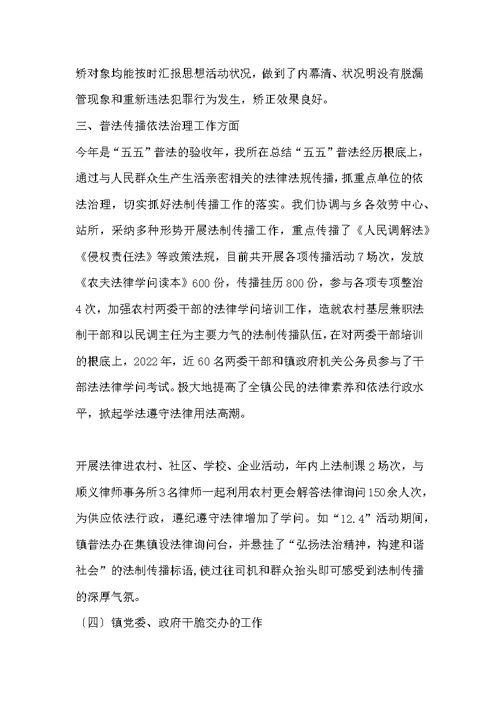 矫对象均能按时汇报思想活动状况，做到了内幕清、状况明没有脱漏管现象和重新违法犯罪行为发生，矫正效果良好。

三、普法传播依法治理工作方面

今年是“五五”普法的验收年，我所在总结“五五”普法经历根底上，通过与人民群众生产生活亲密相关的法律法规传播，抓重点单位的依法治理，切实抓好法制传播工作的落实。我们协调与乡各效劳中心、站所，采纳多种形势开展法制传播工作，重点传播了《人民调解法》《侵权责任法》等政策法规，目前共开展各项传播活动7场次，发放《农夫法律学问读本》600份，传播挂历800份，参与各项专项整治4次，加强农村两委干部的法律学问培训工作，造就农村基层兼职法制干部和以民调主任为主要力气的法制传播队伍，在对两委干部培训的根底上，2022年，近60名两委干部和镇政府机关公务员参与了干部法法律学问考试。极大地提高了全镇公民的法律素养和依法行政水平，掀起学法遵守法律用法高潮。

开展法律进农村、社区、学校、企业活动，年内上法制课2场次，与顺义律师事务所3名律师一起利用农村更会解答法律询问150余人次，为供应依法行政，遵纪遵守法律增加了学问。如“12.4”活动期间，镇普法办在集镇设法律询问台，并悬挂了“弘扬法治精神，构建和谐社会”的法制传播标语，使过往司机和群众抬头即可感受到法制传播的深厚气氛。

〔四〕镇党委、政府干脆交办的工作